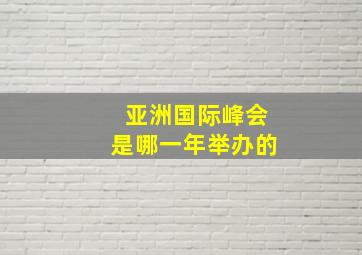 亚洲国际峰会
是哪一年举办的